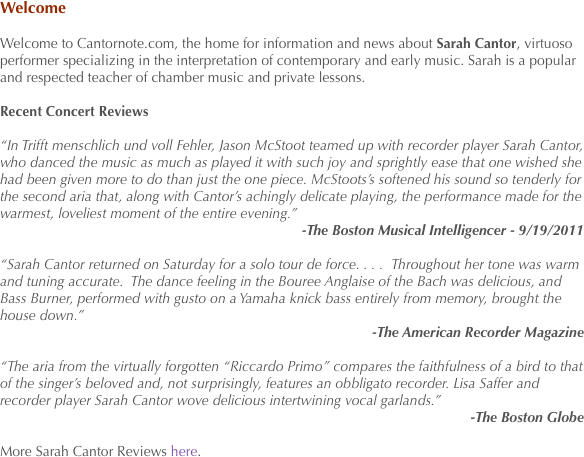 Welcome

Welcome to Cantornote.com, the home for information and news about Sarah Cantor, virtuoso performer specializing in the interpretation of contemporary and early music. Sarah is a popular and respected teacher of chamber music and private lessons.

Recent Concert Reviews

"In Trifft menschlich und voll Fehler, Jason McStoot teamed up with recorder player Sarah Cantor, who danced the music as much as played it with such joy and sprightly ease that one wished she had been given more to do than just the one piece. McStoots's softened his sound so tenderly for the second aria that, along with Cantor's achingly delicate playing, the performance made for the warmest, loveliest moment of the entire evening."

-The Boston Musical Intelligencer - 9/19/2011

"Sarah Cantor returned on Saturday for a solo tour de force. . . . Throughout her tone was warm and tuning accurate. The dance feeling in the Bouree Anglaise of the Bach was delicious, and Bass Burner, performed with gusto on a Yamaha knick bass entirely from memory, brought the house down."

-The American Recorder Magazine

"The aria from the virtually forgotten "Riccardo Primo" compares the faithfulness of a bird to that of the singer's beloved and, not surprisingly, features an obbligato recorder. Lisa Saffer and recorder player Sarah Cantor wove delicious intertwining vocal garlands."

-The Boston Globe

More Sarah Cantor Reviews here.